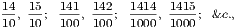 $\frac{14}{10}$, $\frac{15}{10}$; $\frac{141}{100}$, $\frac{142}{100}$; $\frac{1414}{1000}$, $\frac{1415}{1000}$; &c.,